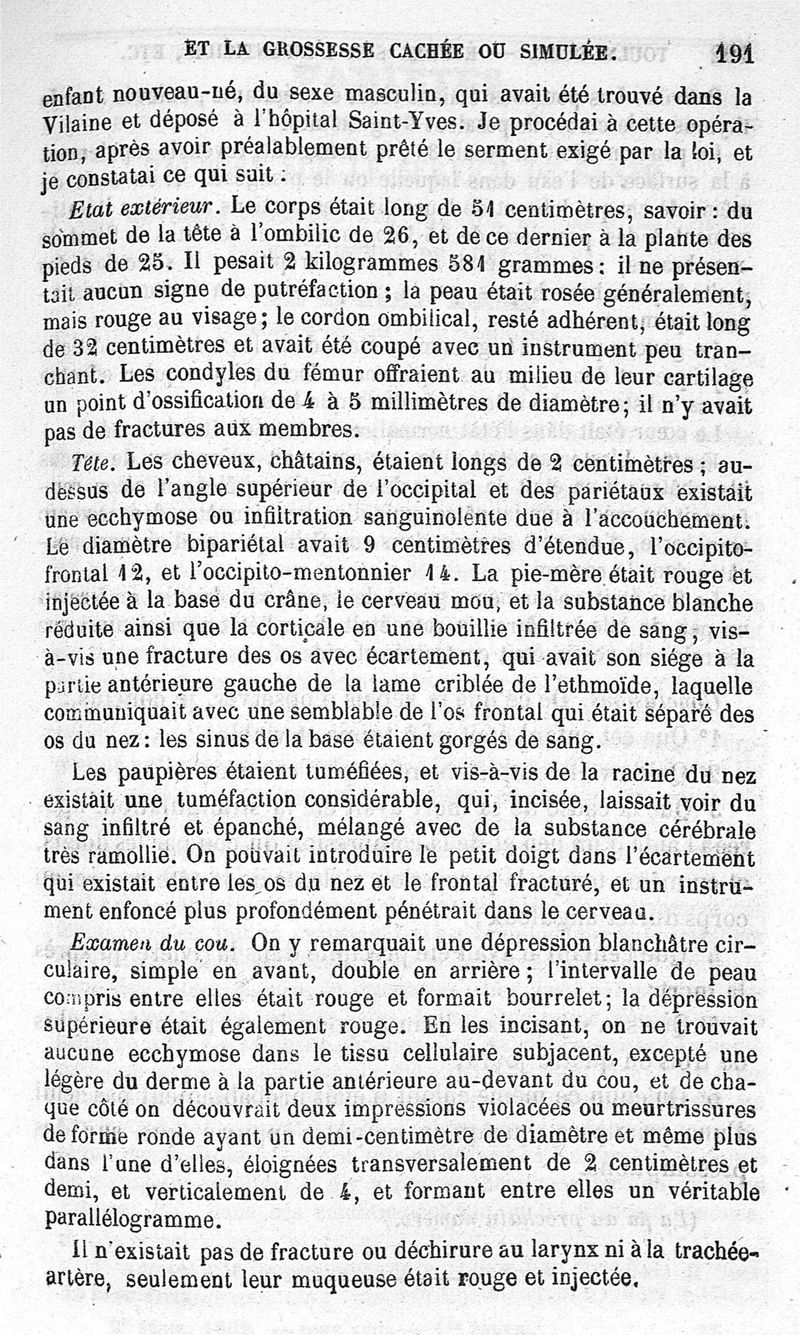 ET LA GROSSESSE CACHÉE OU SIMULÉE. 191

enfant nouveau-né, du sexe masculin, qui avait été trouvé dans la Vilaine et déposé à l'hôpital Saint-Yves. Je procédai à cette opération, après avoir préalablement prêté le serment exigé par la loi, et je constatai ce qui suit :

Etat extérieur. Le corps était long de 51 centimètres, savoir : du sommet de la tête à l'ombilic de 26, et de ce dernier à la plante des pieds de 25. Il pesait 2 kilogrammes 581 grammes : il ne présentait aucun signe de putréfaction ; la peau était rosée généralement, mais rouge au visage ; le cordon ombilical, resté adhérent, était long de 32 centimètres et avait été coupé avec un instrument peu tranchant. Les condyles du fémur offraient au milieu de leur cartilage un point d'ossification de 4 à 5 millimètres de diamètre ; il n'y avait pas de fractures aux membres.

Tête. Les cheveux, châtains, étaient longs de 2 centimètres ; au-dessus de l'angle supérieur de l'occipital et des pariétaux existait une ecchymose ou infiltration sanguinolente due à l'accouchement. Le diamètre bipariétal avait 9 centimètres d'étendue, l'occipito-frontal 12, et l'occipito-mentonnier 14. La pie-mère était rouge et injectée à la base du crâne, le cerveau mou, et la substance blanche réduite ainsi que la corticale en une bouillie infiltrée de sang, vis-à-vis une fracture des os avec écartement, qui avait son siége à la partie antérieure gauche de la lame criblée de l'ethmoïde, laquelle communiquait avec une semblable de l'os frontal qui était séparé des os du nez : les sinus de la base étaient gorgés de sang.

Les paupières étaient tuméfiées, et vis-à-vis de la racine du nez existait une tuméfaction considérable, qui, incisée, laissait voir du sang infiltré et épanché, mélangé avec de la substance cérébrale très ramollie. On pouvait introduire le petit doigt dans l'écartement qui existait entre les os du nez et le frontal fracturé, et un instrument enfoncé plus profondément pénétrait dans le cerveau.

Examen du cou. On y remarquait une dépression blanchâtre circulaire, simple en avant, double en arrière ; l'intervalle de peau compris entre elles était rouge et formait bourrelet ; la dépression supérieure était également rouge. En les incisant, on ne trouvait aucune ecchymose dans le tissu cellulaire subjacent, excepté une légère du derme à la partie antérieure au-devant du cou, et de chaque côté on découvrait deux impressions violacées ou meurtrissures de forme ronde ayant un demi-centimètre de diamètre et même plus dans l'une d'elles, éloignées transversalement de 2 centimètres et demi, et verticalement de 4, et formant entre elles un véritable parallélogramme.

Il n'existait pas de fracture ou déchirure au larynx ni à la trachée-artère, seulement leur muqueuse était rouge et injectée.